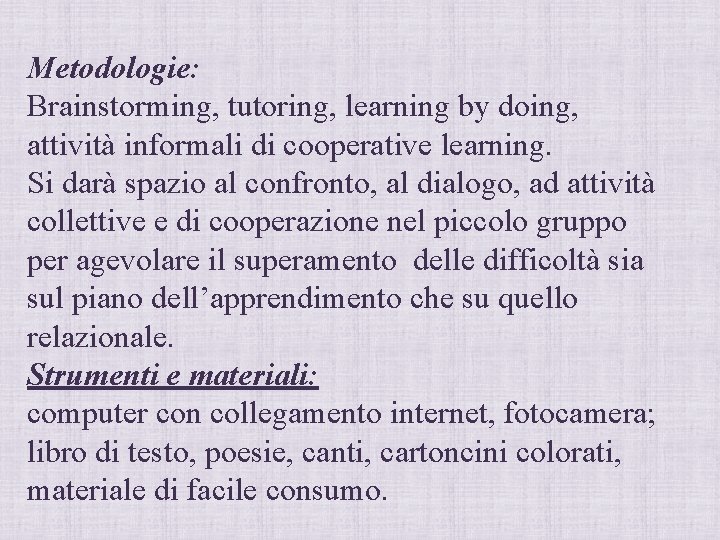 Metodologie:
Brainstorming, tutoring, learning by doing, attività informali di cooperative learning.
Si darà spazio al confronto, al dialogo, ad attività collettive e di cooperazione nel piccolo gruppo per agevolare il superamento  delle difficoltà sia sul piano dell'apprendimento che su quello relazionale.
Strumenti e materiali:
computer con collegamento internet, fotocamera; libro di testo, poesie, canti, cartoncini colorati, materiale di facile consumo.